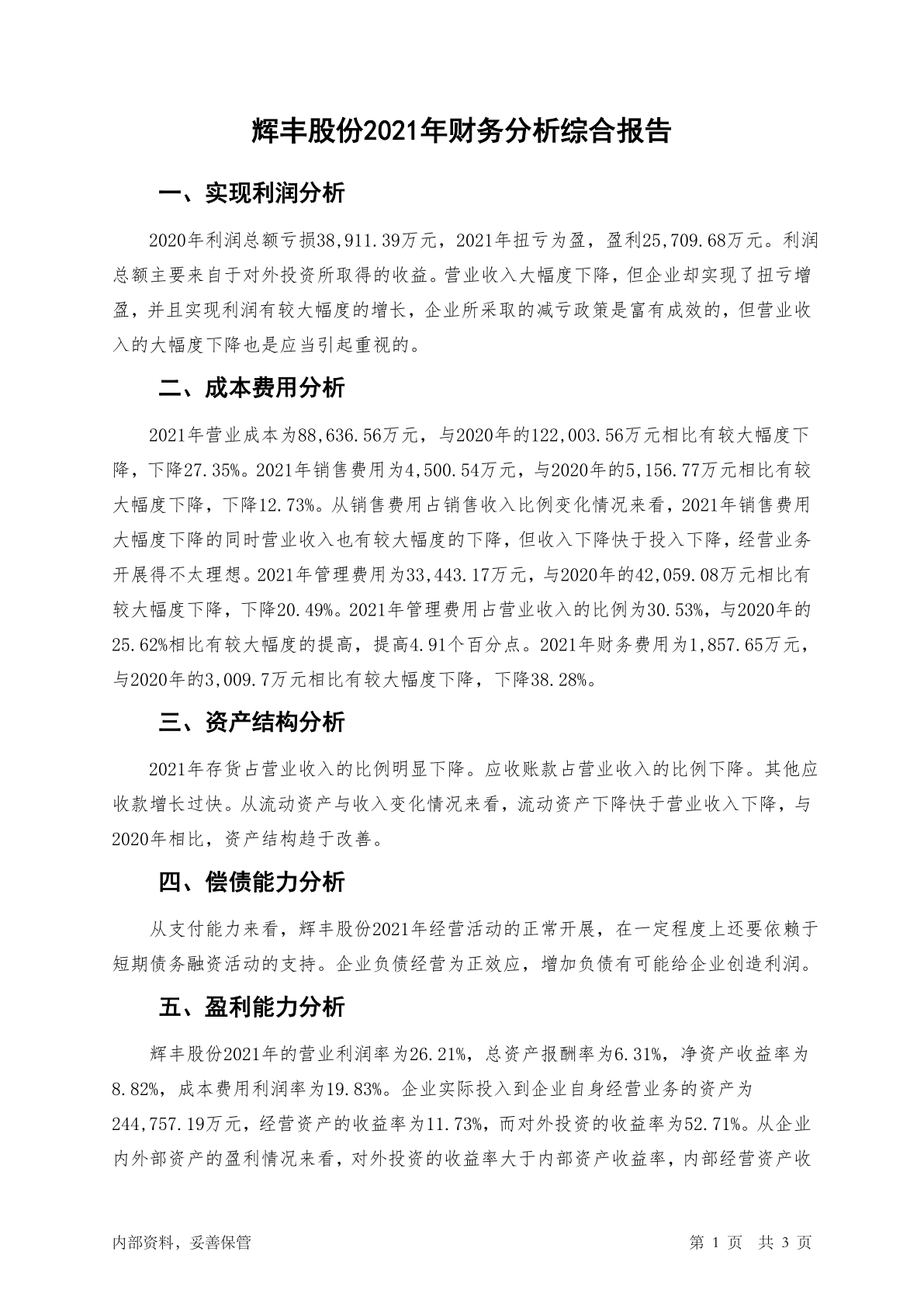 辉丰股份2021年财务分析综合报告

一、实现利润分析

2020年利润总额亏损38,911.39万元，2021年扭亏为盈，盈利25,709.68万元。利润总额主要来自于对外投资所取得的收益。营业收入大幅度下降，但企业却实现了扭亏增盈，并且实现利润有较大幅度的增长，企业所采取的减亏政策是富有成效的，但营业收入的大幅度下降也是应当引起重视的。

二、成本费用分析

2021年营业成本为88,636.56万元，与2020年的122,003.56万元相比有较大幅度下降，下降27.35%。2021年销售费用为4,500.54万元，与2020年的5,156.77万元相比有较大幅度下降，下降12.73%。从销售费用占销售收入比例变化情况来看，2021年销售费用大幅度下降的同时营业收入也有较大幅度的下降，但收入下降快于投入下降，经营业务开展得不太理想。2021年管理费用为33,443.17万元，与2020年的42,059.08万元相比有较大幅度下降，下降20.49%。2021年管理费用占营业收入的比例为30.53%，与2020年的25.62%相比有较大幅度的提高，提高4.91个百分点。2021年财务费用为1,857.65万元，与2020年的3,009.7万元相比有较大幅度下降，下降38.28%。

三、资产结构分析

2021年存货占营业收入的比例明显下降。应收账款占营业收入的比例下降。其他应收款增长过快。从流动资产与收入变化情况来看，流动资产下降快于营业收入下降，与2020年相比，资产结构趋于改善。

四、偿债能力分析

从支付能力来看，辉丰股份2021年经营活动的正常开展，在一定程度上还要依赖于短期债务融资活动的支持。企业负债经营为正效应，增加负债有可能给企业创造利润。

五、盈利能力分析

辉丰股份2021年的营业利润率为26.21%，总资产报酬率为6.31%，净资产收益率为8.82%，成本费用利润率为19.83%。企业实际投入到企业自身经营业务的资产为244,757.19万元，经营资产的收益率为11.73%，而对外投资的收益率为52.71%。从企业内外部资产的盈利情况来看，对外投资的收益率大于内部资产收益率，内部经营资产收

内部资料，妥善保管　　第 1 页　共 3 页